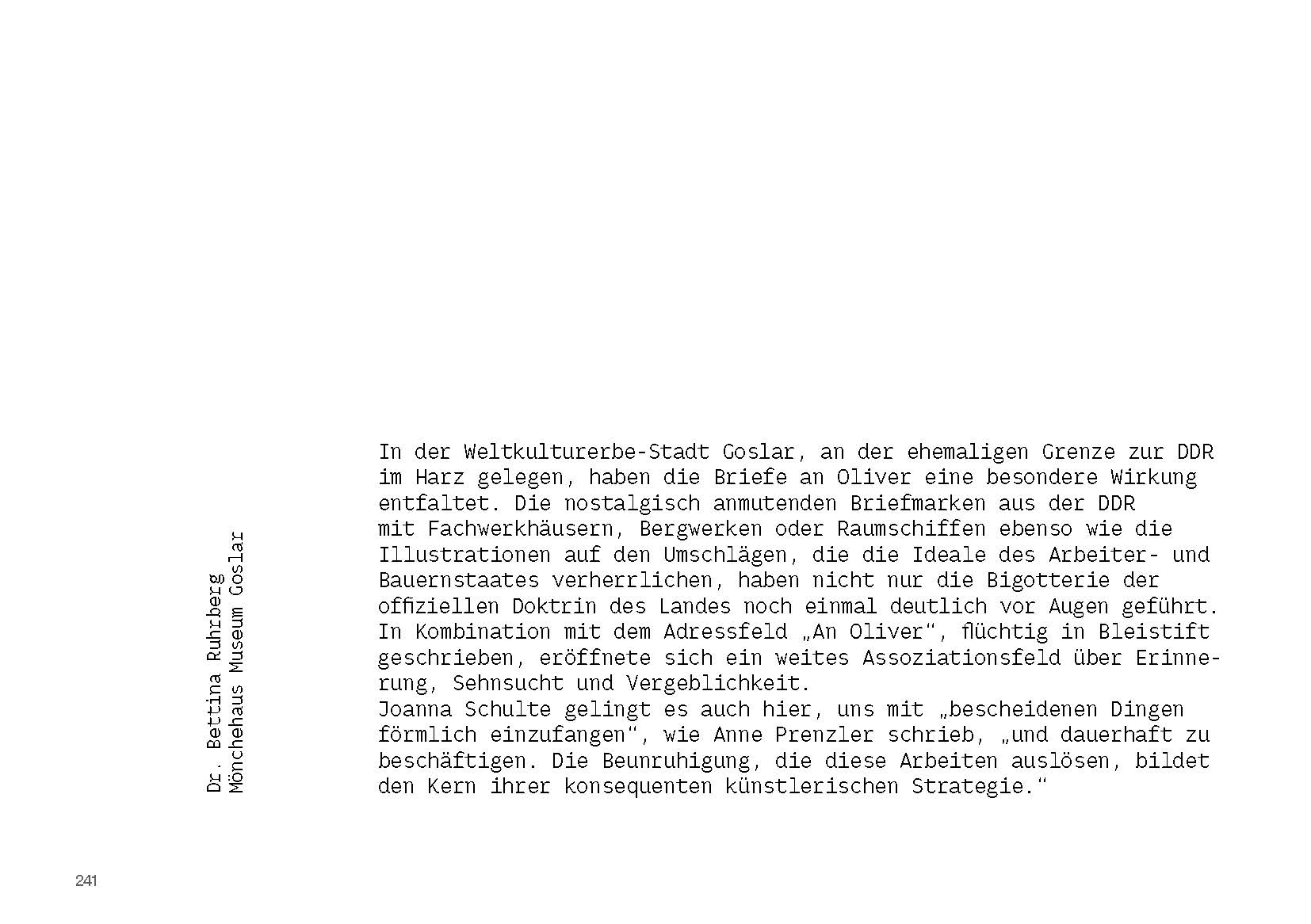 Dr. Bettina Ruhrberg
Mönchehaus Museum Goslar

In der Weltkulturerbe-Stadt Goslar, an der ehemaligen Grenze zur DDR im Harz gelegen, haben die Briefe an Oliver eine besondere Wirkung entfaltet. Die nostalgisch anmutenden Briefmarken aus der DDR mit Fachwerkhäusern, Bergwerken oder Raumschiffen ebenso wie die Illustrationen auf den Umschlägen, die die Ideale des Arbeiter- und Bauernstaates verherrlichen, haben nicht nur die Bigotterie der offiziellen Doktrin des Landes noch einmal deutlich vor Augen geführt. In Kombination mit dem Adressfeld „An Oliver“, flüchtig in Bleistift geschrieben, eröffnete sich ein weites Assoziationsfeld über Erinnerung, Sehnsucht und Vergeblichkeit.
Joanna Schulte gelingt es auch hier, uns mit „bescheidenen Dingen förmlich einzufangen“, wie Anne Prenzler schrieb, „und dauerhaft zu beschäftigen. Die Beunruhigung, die diese Arbeiten auslösen, bildet den Kern ihrer konsequenten künstlerischen Strategie.“

241